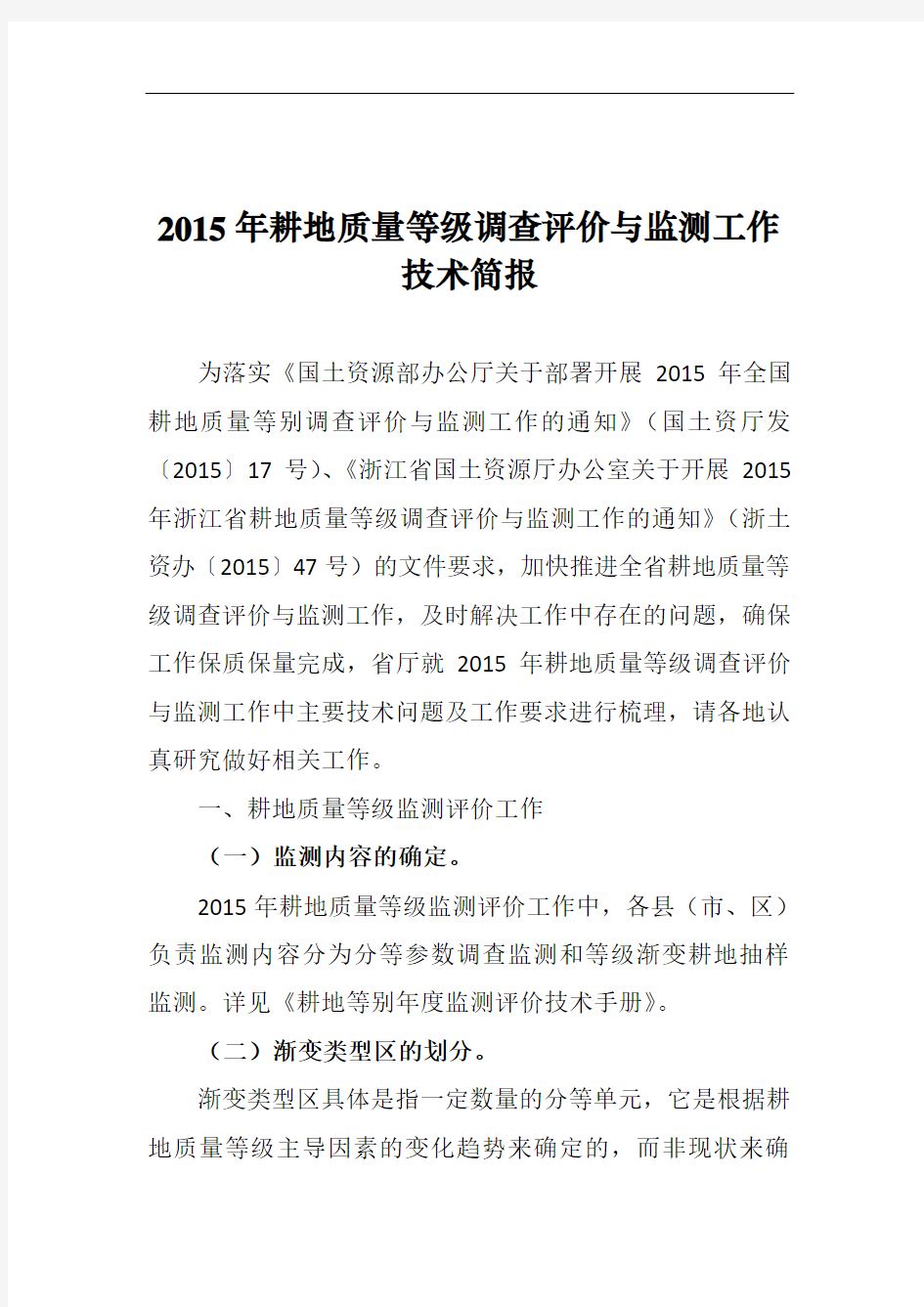 2015年耕地质量等级调查评价与监测工作技术简报

为落实《国土资源部办公厅关于部署开展 2015 年全国耕地质量等别调查评价与监测工作的通知》（国土资厅发〔2015〕17 号）、《浙江省国土资源厅办公室关于开展 2015 年浙江省耕地质量等级调查评价与监测工作的通知》（浙土资办〔2015〕47 号）的文件要求，加快推进全省耕地质量等级调查评价与监测工作，及时解决工作中存在的问题，确保工作保质保量完成，省厅就 2015 年耕地质量等级调查评价与监测工作中主要技术问题及工作要求进行梳理，请各地认真研究做好相关工作。

一、耕地质量等级监测评价工作

（一）监测内容的确定。

2015 年耕地质量等级监测评价工作中，各县（市、区）负责监测内容分为分等参数调查监测和等级渐变耕地抽样监测。详见《耕地等别年度监测评价技术手册》。

（二）渐变类型区的划分。

渐变类型区具体是指一定数量的分等单元，它是根据耕地质量等级主导因素的变化趋势来确定的，而非现状来确